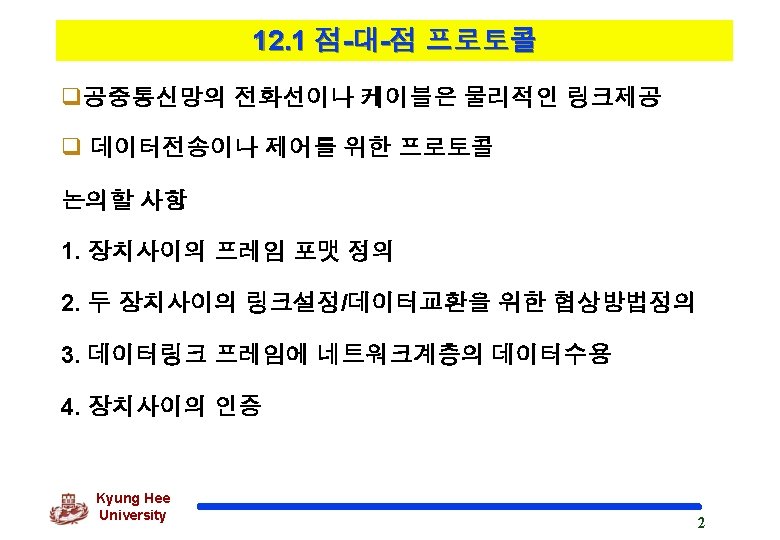 12.1 점-대-점 프로토콜

❑공중통신망의 전화선이나 케이블은 물리적인 링크제공

❑ 데이터전송이나 제어를 위한 프로토콜

논의할 사항

1. 장치사이의 프레임 포맷 정의

2. 두 장치사이의 링크설정/데이터교환을 위한 협상방법정의

3. 데이터링크 프레임에 네트워크계층의 데이터수용

4. 장치사이의 인증

Kyung Hee University

2